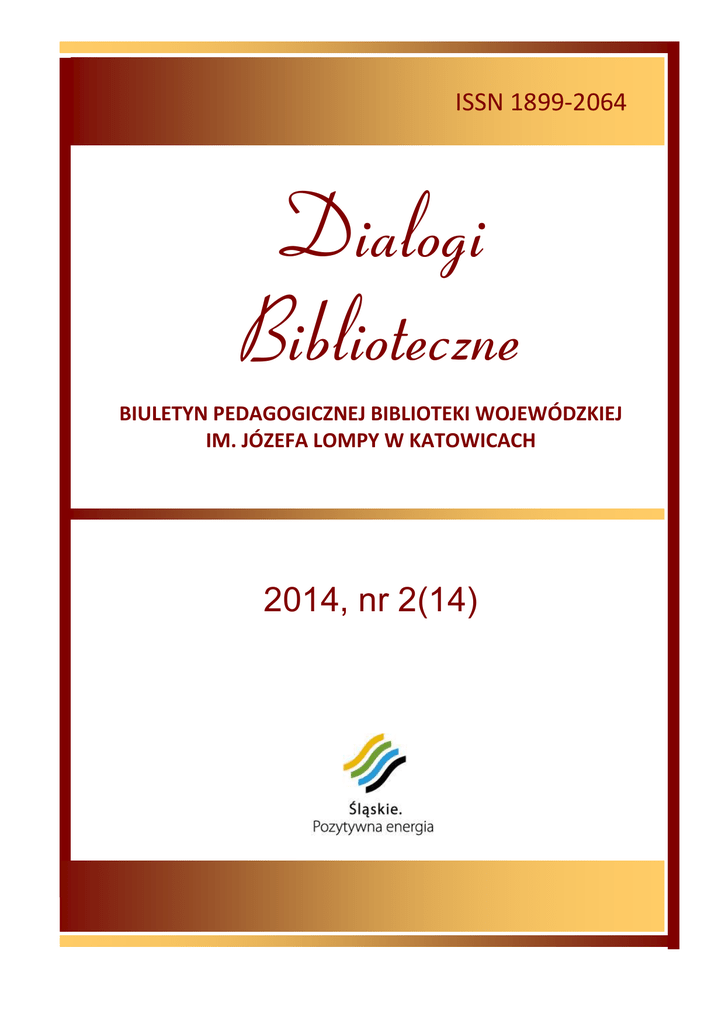 ISSN 1899-2064

Dialogi Biblioteczne

BIULETYN PEDAGOGICZNEJ BIBLIOTEKI WOJEWÓDZKIEJ
IM. JÓZEFA LOMPY W KATOWICACH

2014, nr 2(14)

Śląskie.
Pozytywna energia